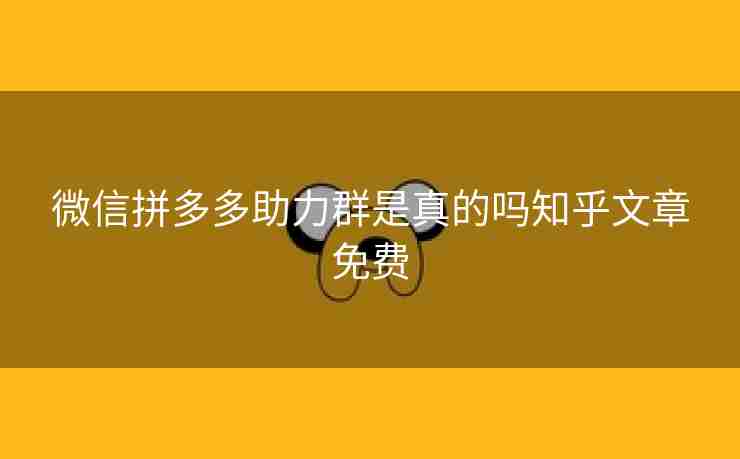 微信拼多多助力群是真的吗知乎文章免费